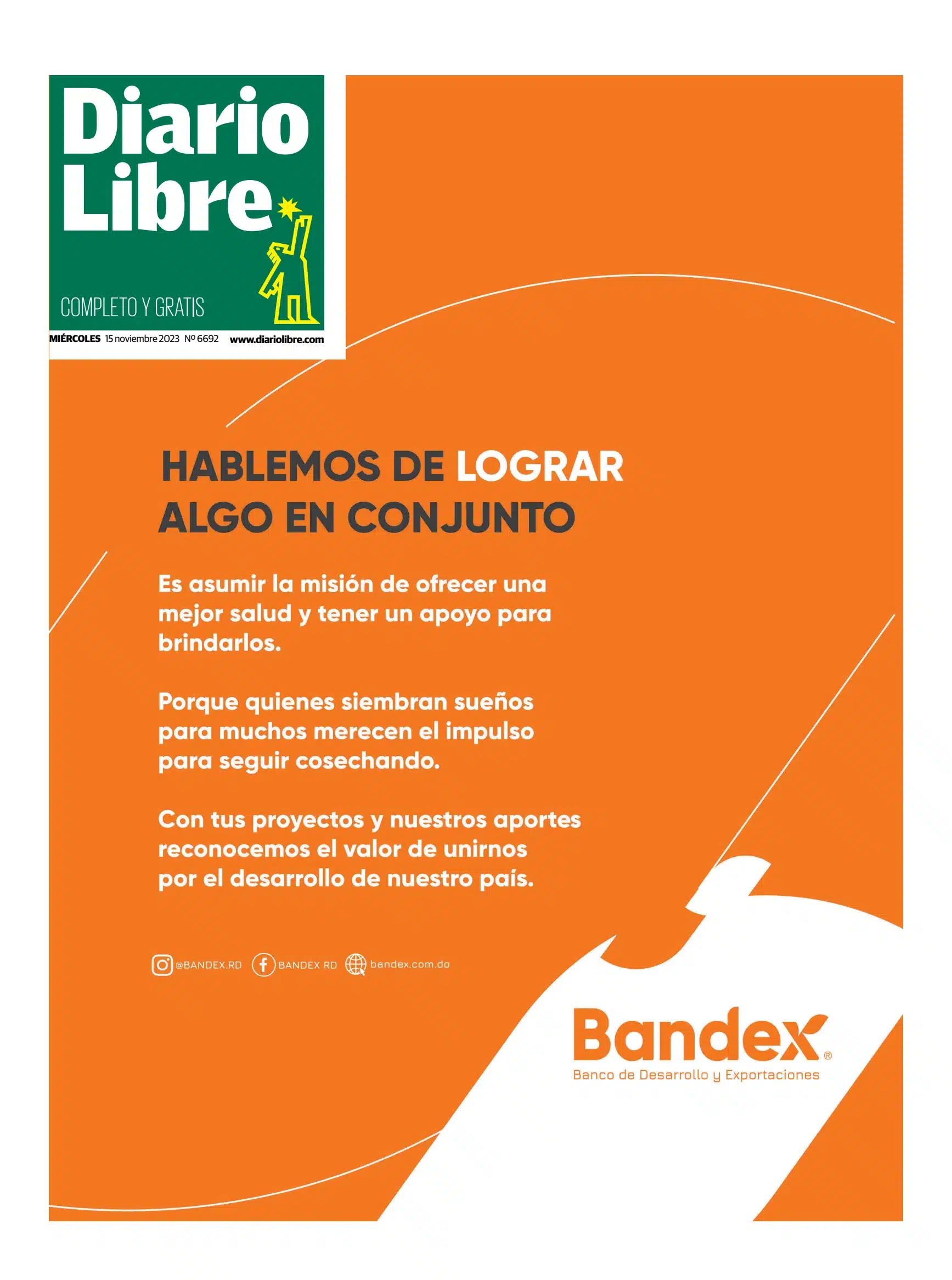 Diario Libre

COMPLETO Y GRATIS

MIÉRCOLES 15 noviembre 2023 Nº 6692 www.diariolibre.com

HABLEMOS DE LOGRAR ALGO EN CONJUNTO

Es asumir la misión de ofrecer una mejor salud y tener un apoyo para brindarlos.

Porque quienes siembran sueños para muchos merecen el impulso para seguir cosechando.

Con tus proyectos y nuestros aportes reconocemos el valor de unirnos por el desarrollo de nuestro país.

@BANDEX.RD BANDEX RD bandex.com.do

Bandex®
Banco de Desarrollo y Exportaciones